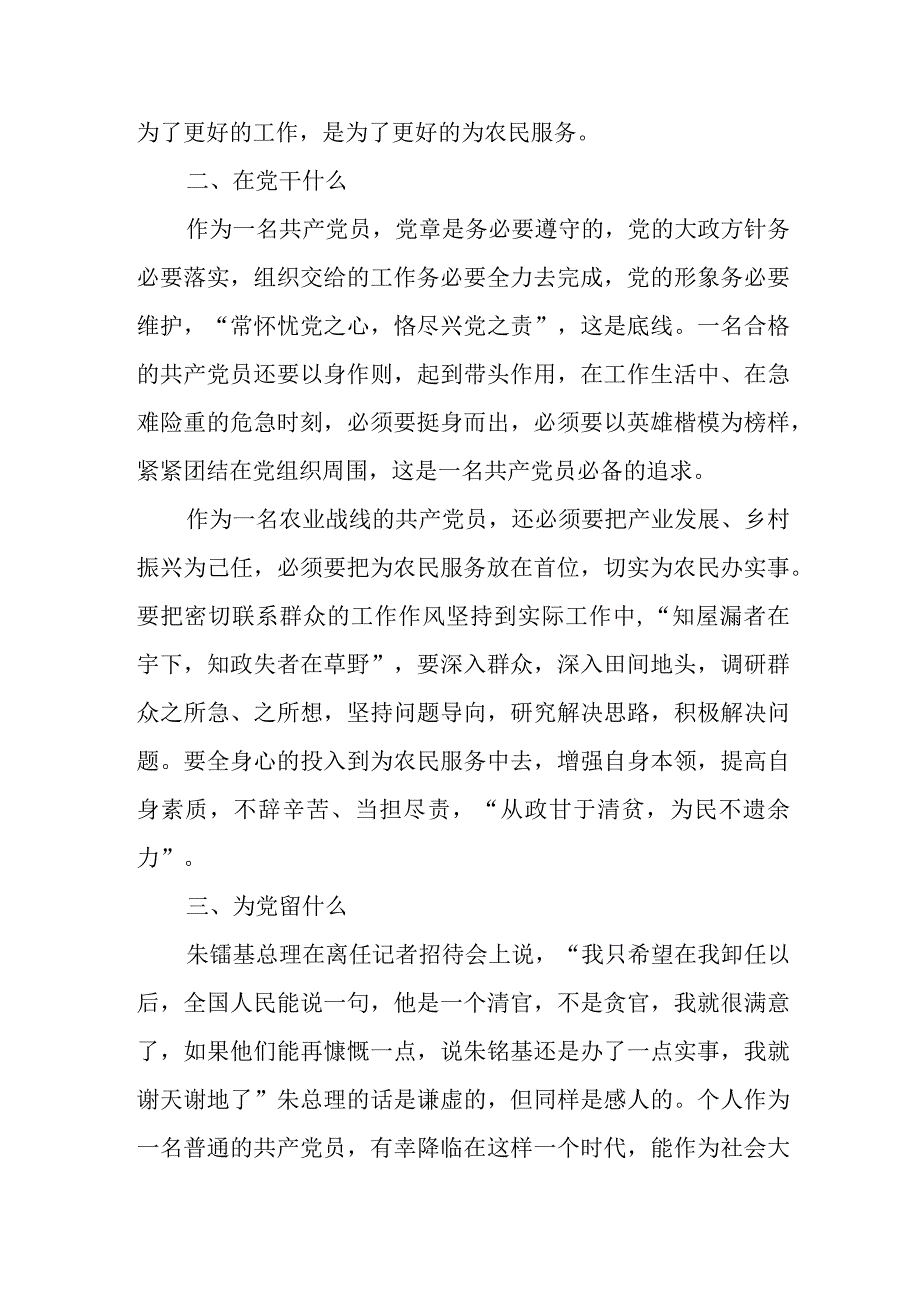 为了更好的工作，是为了更好的为农民服务。

二、在党干什么

作为一名共产党员，党章是务必要遵守的，党的大政方针务必要落实，组织交给的工作务必要全力去完成，党的形象务必要维护，“常怀忧党之心，恪尽兴党之责”，这是底线。一名合格的共产党员还要以身作则，起到带头作用，在工作生活中、在急难险重的危急时刻，必须要挺身而出，必须要以英雄楷模为榜样，紧紧团结在党组织周围，这是一名共产党员必备的追求。

作为一名农业战线的共产党员，还必须要把产业发展、乡村振兴为己任，必须要把为农民服务放在首位，切实为农民办实事。要把密切联系群众的工作作风坚持到实际工作中，“知屋漏者在宇下，知政失者在草野”，要深入群众，深入田间地头，调研群众之所急、之所想，坚持问题导向，研究解决思路，积极解决问题。要全身心的投入到为农民服务中去，增强自身本领，提高自身素质，不辞辛苦、当担尽责，“从政甘于清贫，为民不遗余力”。

三、为党留什么

朱镕基总理在离任记者招待会上说，“我只希望在我卸任以后，全国人民能说一句，他是一个清官，不是贪官，我就很满意了，如果他们能再慷慨一点，说朱铭基还是办了一点实事，我就谢天谢地了”朱总理的话是谦虚的，但同样是感人的。个人作为一名普通的共产党员，有幸降临在这样一个时代，能作为社会大